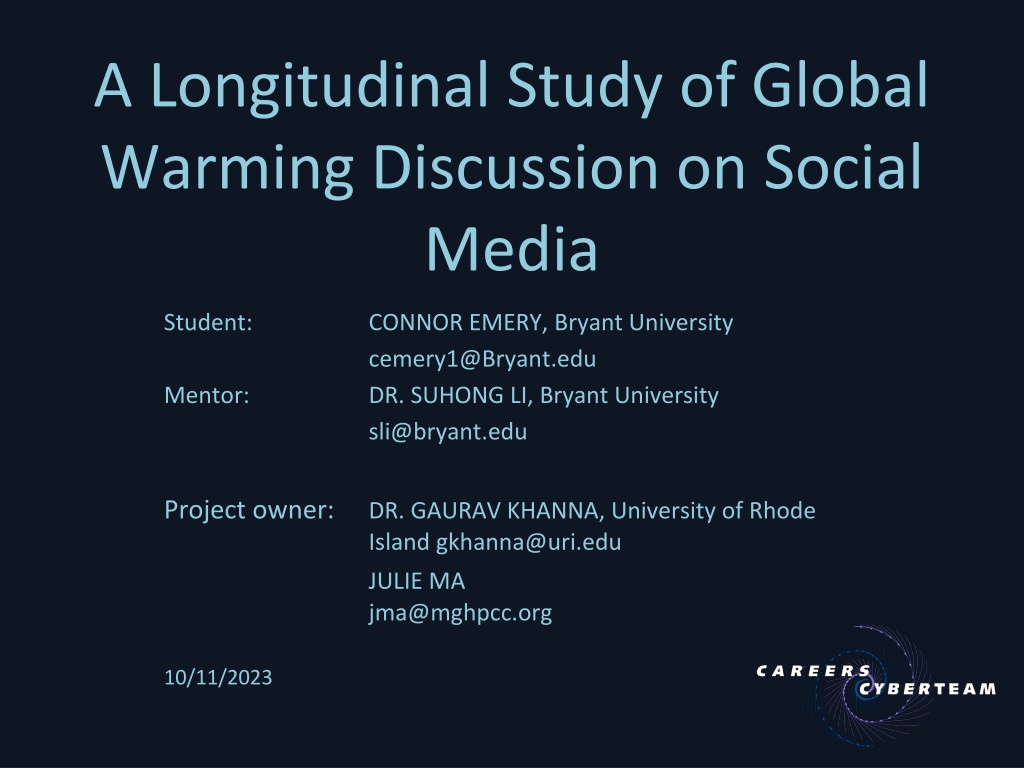 A Longitudinal Study of Global Warming Discussion on Social Media

Student: CONNOR EMERY, Bryant University
cemery1@Bryant.edu
Mentor: DR. SUHONG LI, Bryant University
sli@bryant.edu

Project owner: DR. GAURAV KHANNA, University of Rhode Island gkhanna@uri.edu
JULIE MA
jma@mghpcc.org

10/11/2023

CAREERS
CYBERTEAM